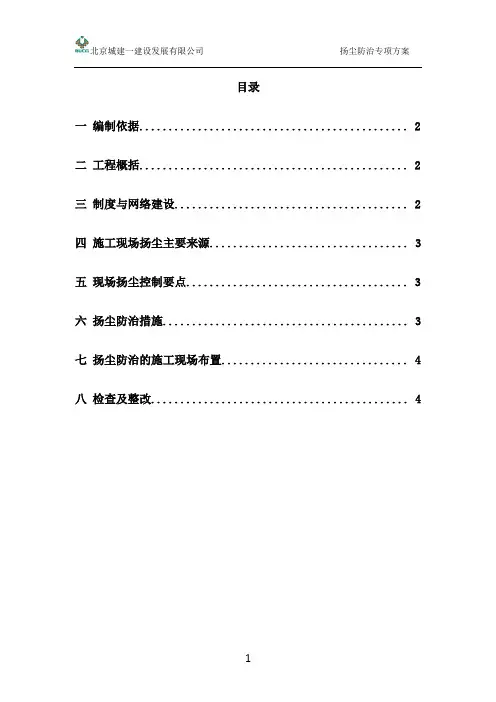 北京城建一建设发展有限公司 扬尘防治专项方案

目录

一 编制依据 2

二 工程概括 2

三 制度与网络建设 2

四 施工现场扬尘主要来源 3

五 现场扬尘控制要点 3

六 扬尘防治措施 3

七 扬尘防治的施工现场布置 4

八 检查及整改 4

1